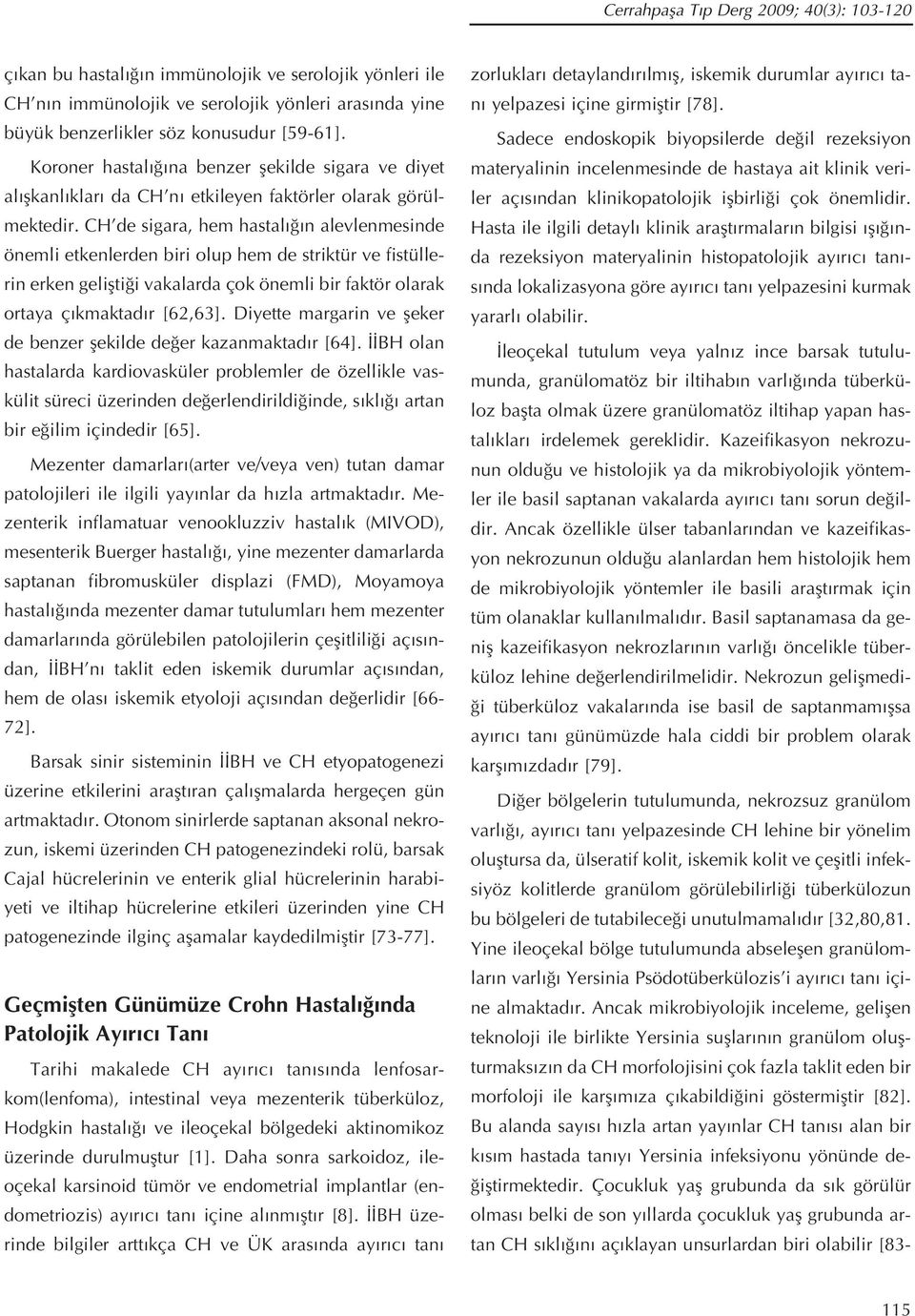 Cerrahpaşa Tıp Derg 2009; 40(3): 103-120

çıkan bu hastalığın immünolojik ve serolojik yönleri ile CH'nın immünolojik ve serolojik yönleri arasında yine büyük benzerlikler söz konusudur [59-61].

Koroner hastalığına benzer şekilde sigara ve diyet alışkanlıkları da CH'nı etkileyen faktörler olarak görülmektedir. CH'de sigara, hem hastalığın alevlenmesinde önemli etkenlerden biri olup hem de striktür ve fistüllerin erken geliştiği vakalarda çok önemli bir faktör olarak ortaya çıkmaktadır [62,63]. Diyette margarin ve şeker de benzer şekilde değer kazanmaktadır [64]. İİBH olan hastalarda kardiovasküler problemler de özellikle vaskülit süreci üzerinden değerlendirildiğinde, sıklığı artan bir eğilim içindedir [65].

Mezenter damarları(arter ve/veya ven) tutan damar patolojileri ile ilgili yayınlar da hızla artmaktadır. Mezenterik inflamatuar venookluzziv hastalık (MIVOD), mesenterik Buerger hastalığı, yine mezenter damarlarda saptanan fibromusküler displazi (FMD), Moyamoya hastalığında mezenter damar tutulumları hem mezenter damarlarında görülebilen patolojilerin çeşitliliği açısından, İİBH'nı taklit eden iskemik durumlar açısından, hem de olası iskemik etyoloji açısından değerlidir [66-72].

Barsak sinir sisteminin İİBH ve CH etyopatogenezi üzerine etkilerini araştıran çalışmalarda hergeçen gün artmaktadır. Otonom sinirlerde saptanan aksonal nekrozun, iskemi üzerinden CH patogenezindeki rolü, barsak Cajal hücrelerinin ve enterik glial hücrelerinin harabiyeti ve iltihap hücrelerine etkileri üzerinden yine CH patogenezinde ilginç aşamalar kaydedilmiştir [73-77].

Geçmişten Günümüze Crohn Hastalığında Patolojik Ayırıcı Tanı

Tarihi makalede CH ayırıcı tanısında lenfosarkom(lenfoma), intestinal veya mezenterik tüberküloz, Hodgkin hastalığı ve ileoçekal bölgedeki aktinomikoz üzerinde durulmuştur [1]. Daha sonra sarkoidoz, ileoçekal karsinoid tümör ve endometrial implantlar (endometriozis) ayırıcı tanı içine alınmıştır [8]. İİBH üzerinde bilgiler arttıkça CH ve ÜK arasında ayırıcı tanı zorlukları detaylandırılmış, iskemik durumlar ayırıcı tanı yelpazesi içine girmiştir [78].

Sadece endoskopik biyopsilerde değil rezeksiyon materyalinin incelenmesinde de hastaya ait klinik veriler açısından klinikopatolojik işbirliği çok önemlidir. Hasta ile ilgili detaylı klinik araştırmaların bilgisi ışığında rezeksiyon materyalinin histopatolojik ayırıcı tanısında lokalizasyona göre ayırıcı tanı yelpazesini kurmak yararlı olabilir.

İleoçekal tutulum veya yalnız ince barsak tutulumunda, granülomatöz bir iltihabın varlığında tüberküloz başta olmak üzere granülomatöz iltihap yapan hastalıkları irdelemek gereklidir. Kazeifikasyon nekrozunun olduğu ve histolojik ya da mikrobiyolojik yöntemler ile basil saptanan vakalarda ayırıcı tanı sorun değildir. Ancak özellikle ülser tabanlarından ve kazeifikasyon nekrozunun olduğu alanlardan hem histolojik hem de mikrobiyolojik yöntemler ile basili araştırmak için tüm olanaklar kullanılmalıdır. Basil saptanamasa da geniş kazeifikasyon nekrozlarının varlığı öncelikle tüberküloz lehine değerlendirilmelidir. Nekrozun gelişmediği tüberküloz vakalarında ise basil de saptanmamışsa ayırıcı tanı günümüzde hala ciddi bir problem olarak karşımızdadır [79].

Diğer bölgelerin tutulumunda, nekrozsuz granülom varlığı, ayırıcı tanı yelpazesinde CH lehine bir yönelim oluştursa da, ülseratif kolit, iskemik kolit ve çeşitli infeksiyöz kolitlerde granülom görülebilirliği tüberkülozun bu bölgeleri de tutabileceği unutulmamalıdır [32,80,81. Yine ileoçekal bölge tutulumunda abseleşen granülomların varlığı Yersinia Psödotüberkülozis'i ayırıcı tanı içine almaktadır. Ancak mikrobiyolojik inceleme, gelişen teknoloji ile birlikte Yersinia suşlarının granülom oluşturmaksızın da CH morfolojisini çok fazla taklit eden bir morfoloji ile karşımıza çıkabildiğini göstermiştir [82]. Bu alanda sayısı hızla artan yayınlar CH tanısı alan bir kısım hastada tanıyı Yersinia infeksiyonu yönünde değiştirmektedir. Çocukluk yaş grubunda da sık görülür olması belki de son yıllarda çocukluk yaş grubunda artan CH sıklığını açıklayan unsurlardan biri olabilir [83-

115